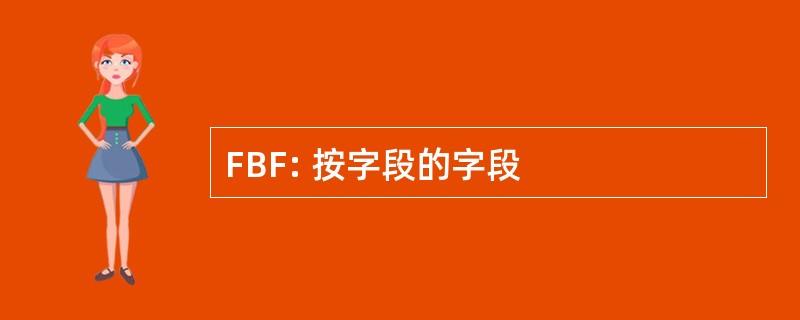 FBF: 按字段的字段